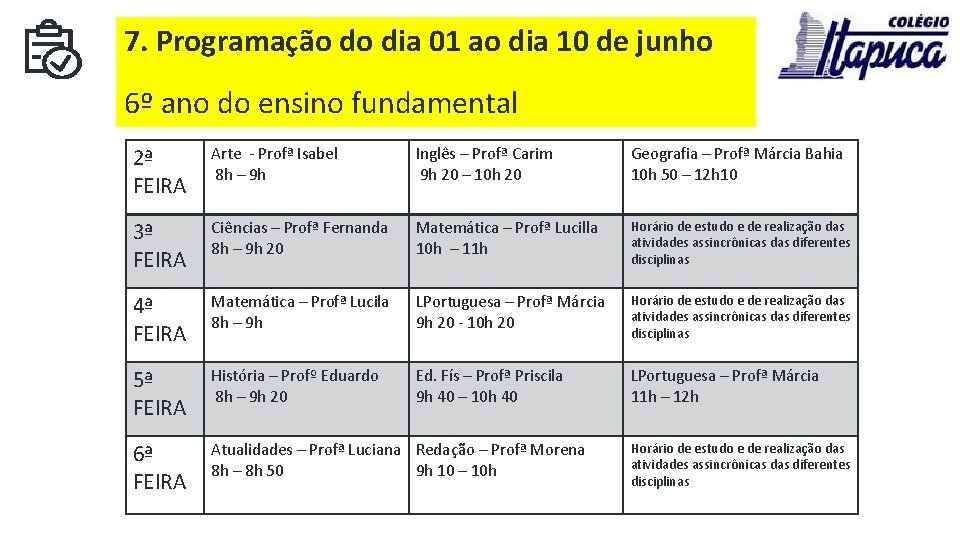 7. Programação do dia 01 ao dia 10 de junho

6º ano do ensino fundamental

COLÉGIO Itapuca

| 2ª FEIRA | Arte - Profª Isabel 8h – 9h | Inglês – Profª Carim 9h 20 – 10h 20 | Geografia – Profª Márcia Bahia 10h 50 – 12h10 |
|---|---|---|---|
| 3ª FEIRA | Ciências – Profª Fernanda 8h – 9h 20 | Matemática – Profª Lucilla 10h – 11h | Horário de estudo e de realização das atividades assincrônicas das diferentes disciplinas |
| 4ª FEIRA | Matemática – Profª Lucila 8h – 9h | LPortuguesa – Profª Márcia 9h 20 - 10h 20 | Horário de estudo e de realização das atividades assincrônicas das diferentes disciplinas |
| 5ª FEIRA | História – Profº Eduardo 8h – 9h 20 | Ed. Fís – Profª Priscila 9h 40 – 10h 40 | LPortuguesa – Profª Márcia 11h – 12h |
| 6ª FEIRA | Atualidades – Profª Luciana 8h – 8h 50 | Redação – Profª Morena 9h 10 – 10h | Horário de estudo e de realização das atividades assincrônicas das diferentes disciplinas |